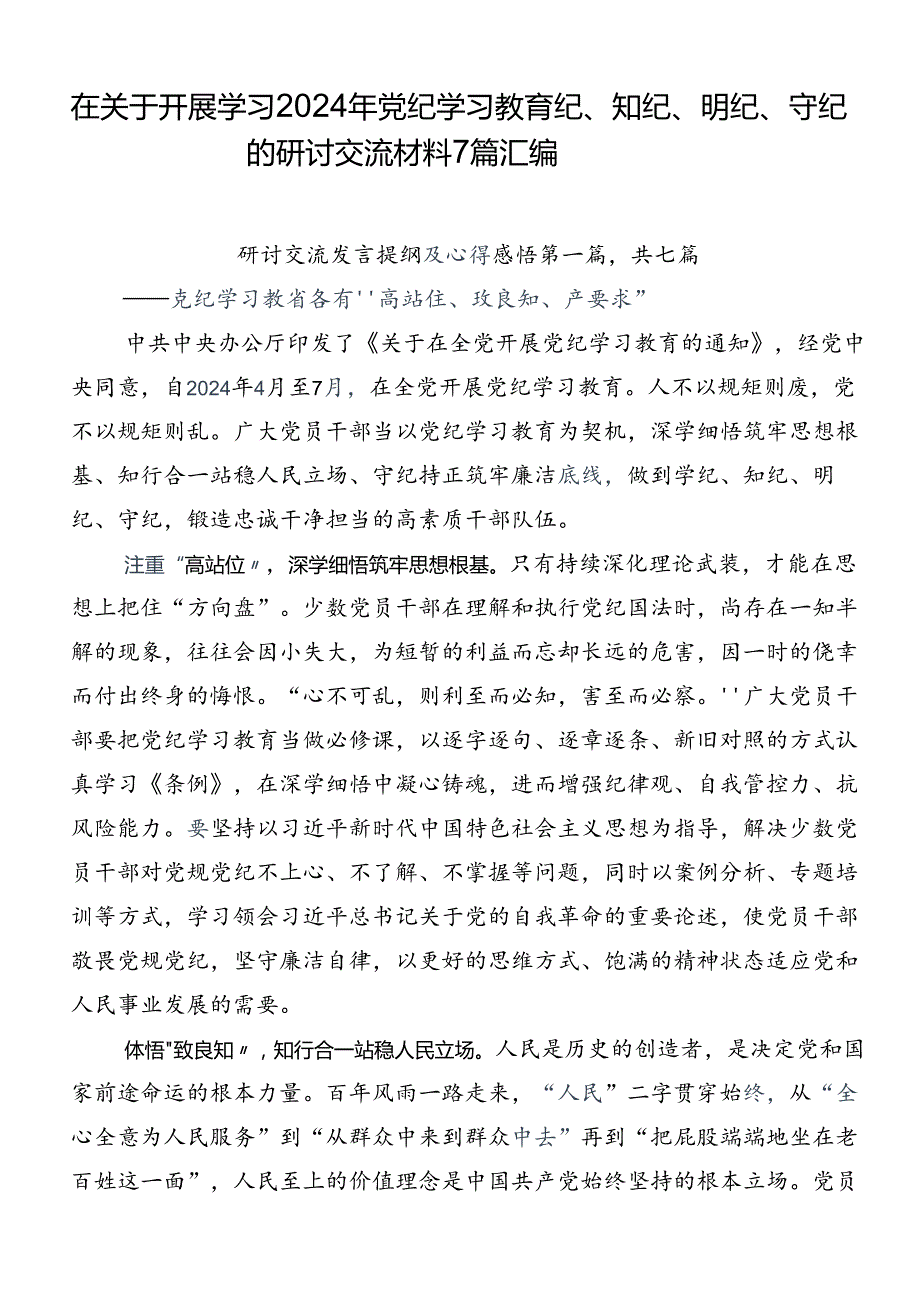 在关于开展学习2024年党纪学习教育纪、知纪、明纪、守纪的研讨交流材料7篇汇编

研讨交流发言提纲及心得感悟第一篇，共七篇

——克纪学习教省各有''高站住、玫良知、产要求”

中共中央办公厅印发了《关于在全党开展党纪学习教育的通知》，经党中央同意，自2024年4月至7月，在全党开展党纪学习教育。人不以规矩则废，党不以规矩则乱。广大党员干部当以党纪学习教育为契机，深学细悟筑牢思想根基、知行合一站稳人民立场、守纪持正筑牢廉洁底线，做到学纪、知纪、明纪、守纪，锻造忠诚干净担当的高素质干部队伍。

注重“高站位〃，深学细悟筑牢思想根基。只有持续深化理论武装，才能在思想上把住“方向盘”。少数党员干部在理解和执行党纪国法时，尚存在一知半解的现象，往往会因小失大，为短暂的利益而忘却长远的危害，因一时的侥幸而付出终身的悔恨。“心不可乱，则利至而必知，害至而必察。''广大党员干部要把党纪学习教育当做必修课，以逐字逐句、逐章逐条、新旧对照的方式认真学习《条例》，在深学细悟中凝心铸魂，进而增强纪律观、自我管控力、抗风险能力。要坚持以习近平新时代中国特色社会主义思想为指导，解决少数党员干部对党规党纪不上心、不了解、不掌握等问题，同时以案例分析、专题培训等方式，学习领会习近平总书记关于党的自我革命的重要论述，使党员干部敬畏党规党纪，坚守廉洁自律，以更好的思维方式、饱满的精神状态适应党和人民事业发展的需要。

体悟"致良知〃，知行合一站稳人民立场。人民是历史的创造者，是决定党和国家前途命运的根本力量。百年风雨一路走来，“人民”二字贯穿始终，从“全心全意为人民服务”到“从群众中来到群众中去”再到“把屁股端端地坐在老百姓这一面”，人民至上的价值理念是中国共产党始终坚持的根本立场。党员